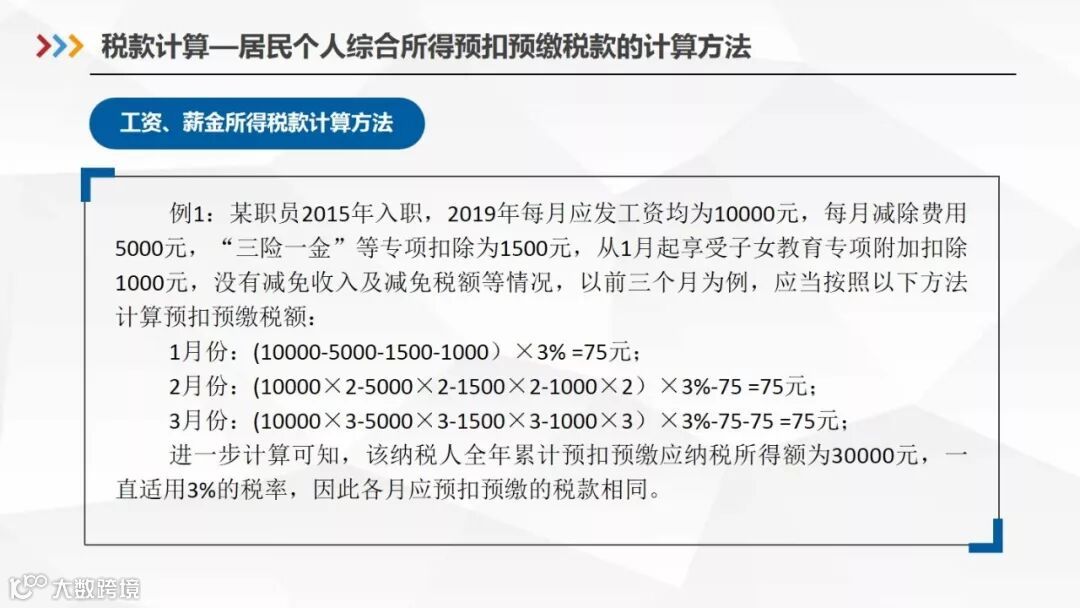 税款计算—居民个人综合所得预扣预缴税款的计算方法

工资、薪金所得税款计算方法

例1：某职员2015年入职，2019年每月应发工资均为10000元，每月减除费用5000元，“三险一金”等专项扣除为1500元，从1月起享受子女教育专项附加扣除1000元，没有减免收入及减免税额等情况，以前三个月为例，应当按照以下方法计算预扣预缴税额：

1月份：(10000-5000-1500-1000）×3% =75元；

2月份：(10000×2-5000×2-1500×2-1000×2）×3%-75 =75元；

3月份：(10000×3-5000×3-1500×3-1000×3）×3%-75-75 =75元；

进一步计算可知，该纳税人全年累计预扣预缴应纳税所得额为30000元，一直适用3%的税率，因此各月应预扣预缴的税款相同。

大数跨境